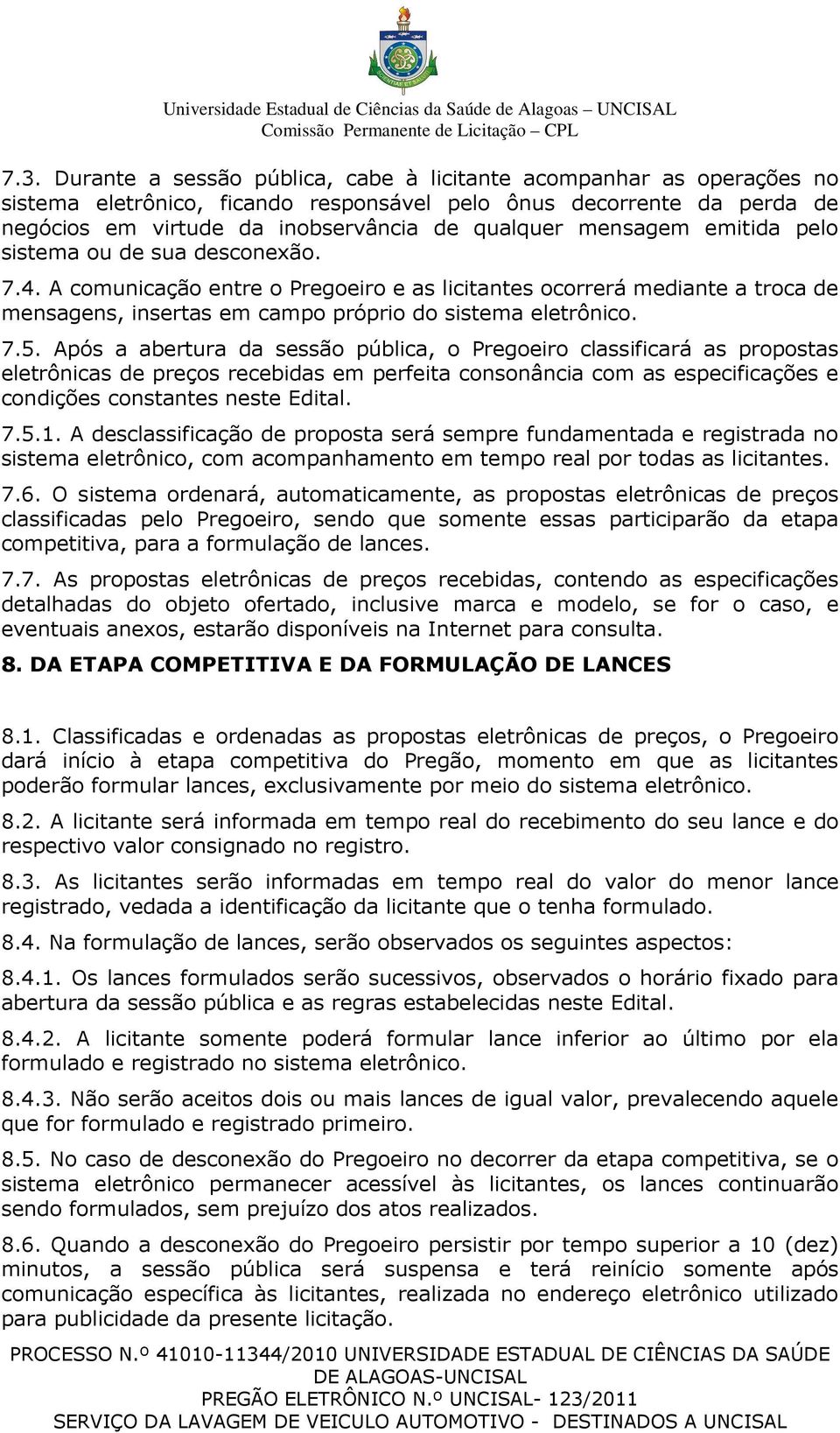 Universidade Estadual de Ciências da Saúde de Alagoas – UNCISAL
Comissão Permanente de Licitação – CPL

7.3. Durante a sessão pública, cabe à licitante acompanhar as operações no sistema eletrônico, ficando responsável pelo ônus decorrente da perda de negócios em virtude da inobservância de qualquer mensagem emitida pelo sistema ou de sua desconexão.

7.4. A comunicação entre o Pregoeiro e as licitantes ocorrerá mediante a troca de mensagens, insertas em campo próprio do sistema eletrônico.

7.5. Após a abertura da sessão pública, o Pregoeiro classificará as propostas eletrônicas de preços recebidas em perfeita consonância com as especificações e condições constantes neste Edital.

7.5.1. A desclassificação de proposta será sempre fundamentada e registrada no sistema eletrônico, com acompanhamento em tempo real por todas as licitantes.

7.6. O sistema ordenará, automaticamente, as propostas eletrônicas de preços classificadas pelo Pregoeiro, sendo que somente essas participarão da etapa competitiva, para a formulação de lances.

7.7. As propostas eletrônicas de preços recebidas, contendo as especificações detalhadas do objeto ofertado, inclusive marca e modelo, se for o caso, e eventuais anexos, estarão disponíveis na Internet para consulta.

8. DA ETAPA COMPETITIVA E DA FORMULAÇÃO DE LANCES

8.1. Classificadas e ordenadas as propostas eletrônicas de preços, o Pregoeiro dará início à etapa competitiva do Pregão, momento em que as licitantes poderão formular lances, exclusivamente por meio do sistema eletrônico.

8.2. A licitante será informada em tempo real do recebimento do seu lance e do respectivo valor consignado no registro.

8.3. As licitantes serão informadas em tempo real do valor do menor lance registrado, vedada a identificação da licitante que o tenha formulado.

8.4. Na formulação de lances, serão observados os seguintes aspectos:

8.4.1. Os lances formulados serão sucessivos, observados o horário fixado para abertura da sessão pública e as regras estabelecidas neste Edital.

8.4.2. A licitante somente poderá formular lance inferior ao último por ela formulado e registrado no sistema eletrônico.

8.4.3. Não serão aceitos dois ou mais lances de igual valor, prevalecendo aquele que for formulado e registrado primeiro.

8.5. No caso de desconexão do Pregoeiro no decorrer da etapa competitiva, se o sistema eletrônico permanecer acessível às licitantes, os lances continuarão sendo formulados, sem prejuízo dos atos realizados.

8.6. Quando a desconexão do Pregoeiro persistir por tempo superior a 10 (dez) minutos, a sessão pública será suspensa e terá reinício somente após comunicação específica às licitantes, realizada no endereço eletrônico utilizado para publicidade da presente licitação.

PROCESSO N.º 41010-11344/2010 UNIVERSIDADE ESTADUAL DE CIÊNCIAS DA SAÚDE DE ALAGOAS-UNCISAL
PREGÃO ELETRÔNICO N.º UNCISAL- 123/2011
SERVIÇO DA LAVAGEM DE VEICULO AUTOMOTIVO - DESTINADOS A UNCISAL